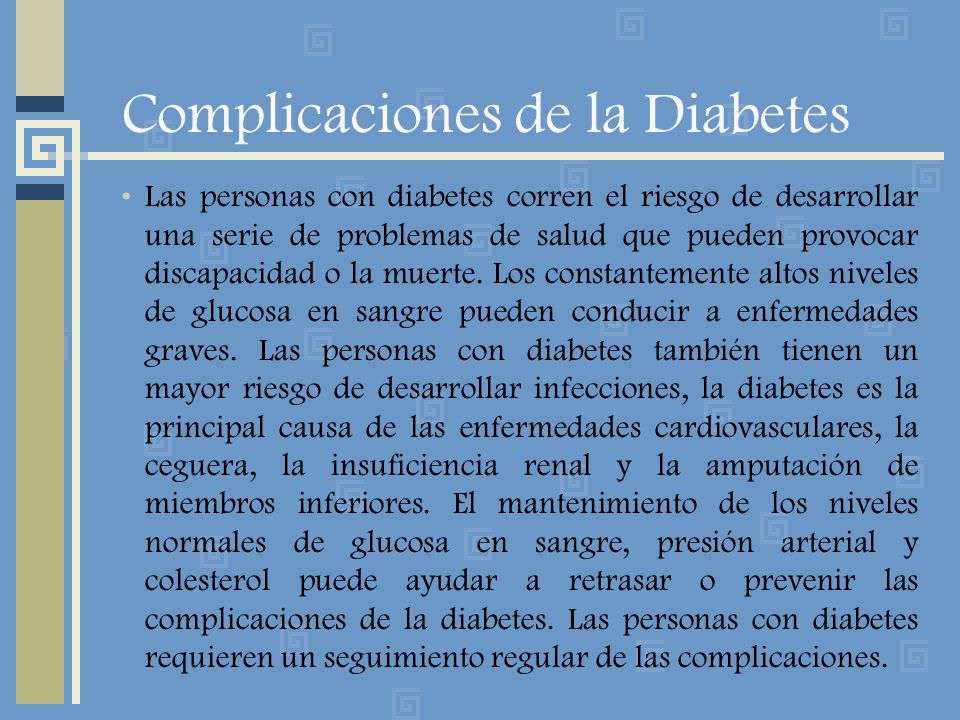 Complicaciones de la Diabetes

• Las personas con diabetes corren el riesgo de desarrollar una serie de problemas de salud que pueden provocar discapacidad o la muerte. Los constantemente altos niveles de glucosa en sangre pueden conducir a enfermedades graves. Las personas con diabetes también tienen un mayor riesgo de desarrollar infecciones, la diabetes es la principal causa de las enfermedades cardiovasculares, la ceguera, la insuficiencia renal y la amputación de miembros inferiores. El mantenimiento de los niveles normales de glucosa en sangre, presión arterial y colesterol puede ayudar a retrasar o prevenir las complicaciones de la diabetes. Las personas con diabetes requieren un seguimiento regular de las complicaciones.